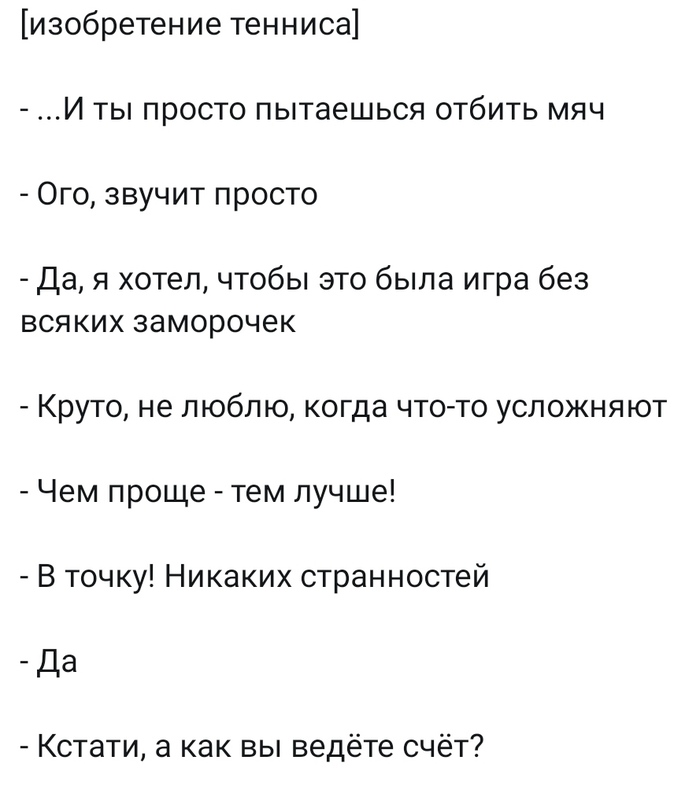 [изобретение тенниса]

- ...И ты просто пытаешься отбить мяч

- Ого, звучит просто

- Да, я хотел, чтобы это была игра без всяких заморочек

- Круто, не люблю, когда что-то усложняют

- Чем проще - тем лучше!

- В точку! Никаких странностей

- Да

- Кстати, а как вы ведёте счёт?